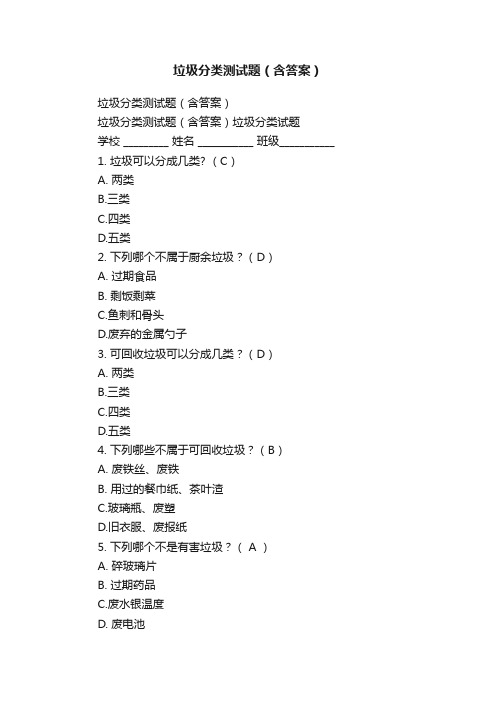 垃圾分类测试题（含答案）

垃圾分类测试题（含答案）
垃圾分类测试题（含答案）垃圾分类试题
学校 ________ 姓名 __________ 班级__________
1. 垃圾可以分成几类？（ C ）
A. 两类
B.三类
C.四类
D.五类
2. 下列哪个不属于厨余垃圾？（ D ）
A. 过期食品
B. 剩饭剩菜
C.鱼刺和骨头
D.废弃的金属勺子
3. 可回收垃圾可以分成几类？（ D ）
A. 两类
B.三类
C.四类
D.五类
4. 下列哪些不属于可回收垃圾？（ B ）
A. 废铁丝、废铁
B. 用过的餐巾纸、茶叶渣
C.玻璃瓶、废塑
D.旧衣服、废报纸
5. 下列哪个不是有害垃圾？（ A ）
A. 碎玻璃片
B. 过期药品
C.废水银温度
D. 废电池